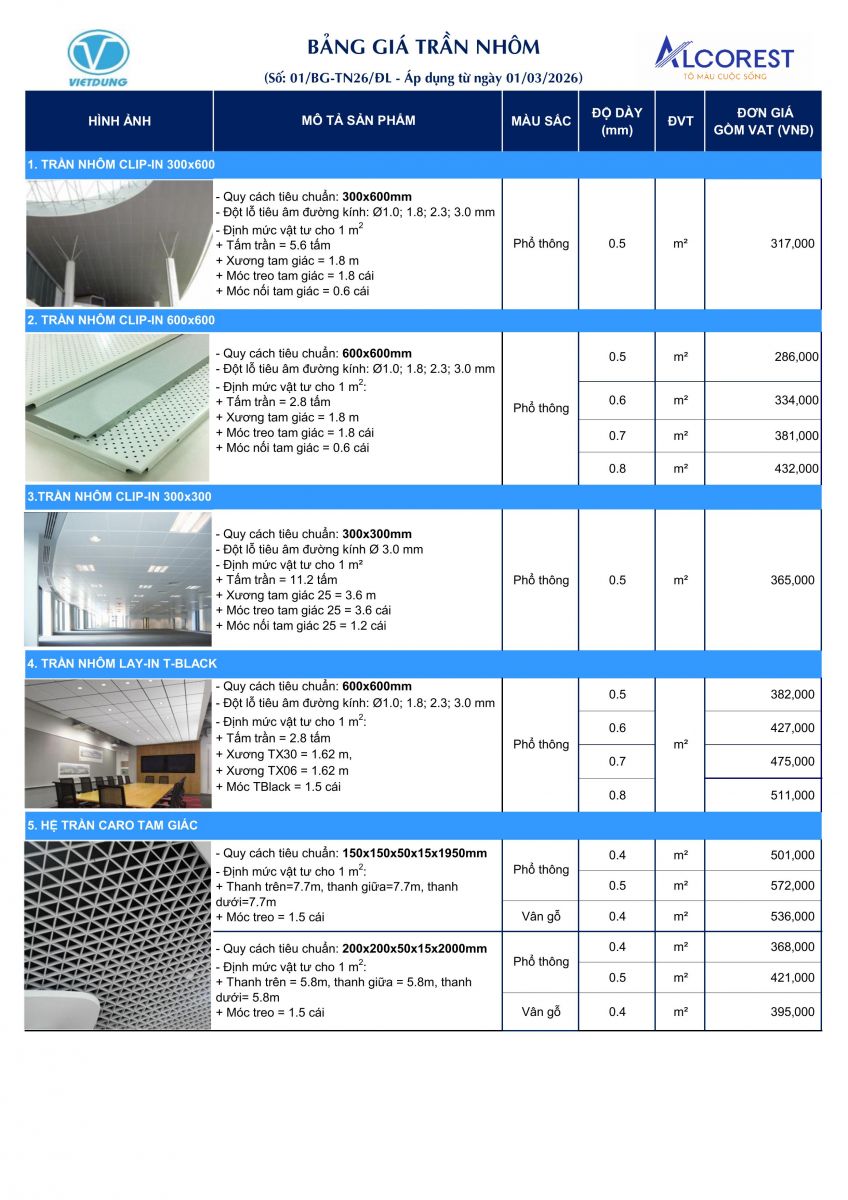 VIETDUNG

BẢNG GIÁ TRẦN NHÔM

(Số: 01/BG-TN26/ĐL - Áp dụng từ ngày 01/03/2026)

ALCOREST
TÔ MÀU CUỘC SỐNG

| HÌNH ẢNH | MÔ TẢ SẢN PHẨM | MÀU SẮC | ĐỘ DÀY (mm) | ĐVT | ĐƠN GIÁ GỒM VAT (VNĐ) |
|---|---|---|---|---|---|
| 1. TRẦN NHÔM CLIP-IN 300x600 | | | | | |
| | - Quy cách tiêu chuẩn: 300x600mm - Đột lỗ tiêu âm đường kính: Ø1.0; 1.8; 2.3; 3.0 mm - Định mức vật tư cho 1 $m^2$ + Tấm trần = 5.6 tấm + Xương tam giác = 1.8 m + Móc treo tam giác = 1.8 cái + Móc nối tam giác = 0.6 cái | Phổ thông | 0.5 | m² | 317,000 |
| 2. TRẦN NHÔM CLIP-IN 600x600 | | | | | |
| | - Quy cách tiêu chuẩn: 600x600mm - Đột lỗ tiêu âm đường kính: Ø1.0; 1.8; 2.3; 3.0 mm - Định mức vật tư cho 1 $m^2$: + Tấm trần = 2.8 tấm + Xương tam giác = 1.8 m + Móc treo tam giác = 1.8 cái + Móc nối tam giác = 0.6 cái | Phổ thông | 0.5 | m² | 286,000 |
| | | | 0.6 | m² | 334,000 |
| | | | 0.7 | m² | 381,000 |
| | | | 0.8 | m² | 432,000 |
| 3.TRẦN NHÔM CLIP-IN 300x300 | | | | | |
| | - Quy cách tiêu chuẩn: 300x300mm - Đột lỗ tiêu âm đường kính Ø 3.0 mm - Định mức vật tư cho 1 m² + Tấm trần = 11.2 tấm + Xương tam giác 25 = 3.6 m + Móc treo tam giác 25 = 3.6 cái + Móc nối tam giác 25 = 1.2 cái | Phổ thông | 0.5 | m² | 365,000 |
| 4. TRẦN NHÔM LAY-IN T-BLACK | | | | | |
| | - Quy cách tiêu chuẩn: 600x600mm - Đột lỗ tiêu âm đường kính: Ø1.0; 1.8; 2.3; 3.0 mm - Định mức vật tư cho 1 $m^2$: + Tấm trần = 2.8 tấm + Xương TX30 = 1.62 m, + Xương TX06 = 1.62 m + Móc TBlack = 1.5 cái | Phổ thông | 0.5 | m² | 382,000 |
| | | | 0.6 | | 427,000 |
| | | | 0.7 | | 475,000 |
| | | | 0.8 | | 511,000 |
| 5. HỆ TRẦN CARO TAM GIÁC | | | | | |
| | - Quy cách tiêu chuẩn: 150x150x50x15x1950mm - Định mức vật tư cho 1 $m^2$: + Thanh trên=7.7m, thanh giữa=7.7m, thanh dưới=7.7m + Móc treo = 1.5 cái | Phổ thông | 0.4 | m² | 501,000 |
| | | | 0.5 | m² | 572,000 |
| | | Vân gỗ | 0.4 | m² | 536,000 |
| | - Quy cách tiêu chuẩn: 200x200x50x15x2000mm - Định mức vật tư cho 1 $m^2$: + Thanh trên = 5.8m, thanh giữa = 5.8m, thanh dưới= 5.8m + Móc treo = 1.5 cái | Phổ thông | 0.4 | m² | 368,000 |
| | | | 0.5 | m² | 421,000 |
| | | Vân gỗ | 0.4 | m² | 395,000 |